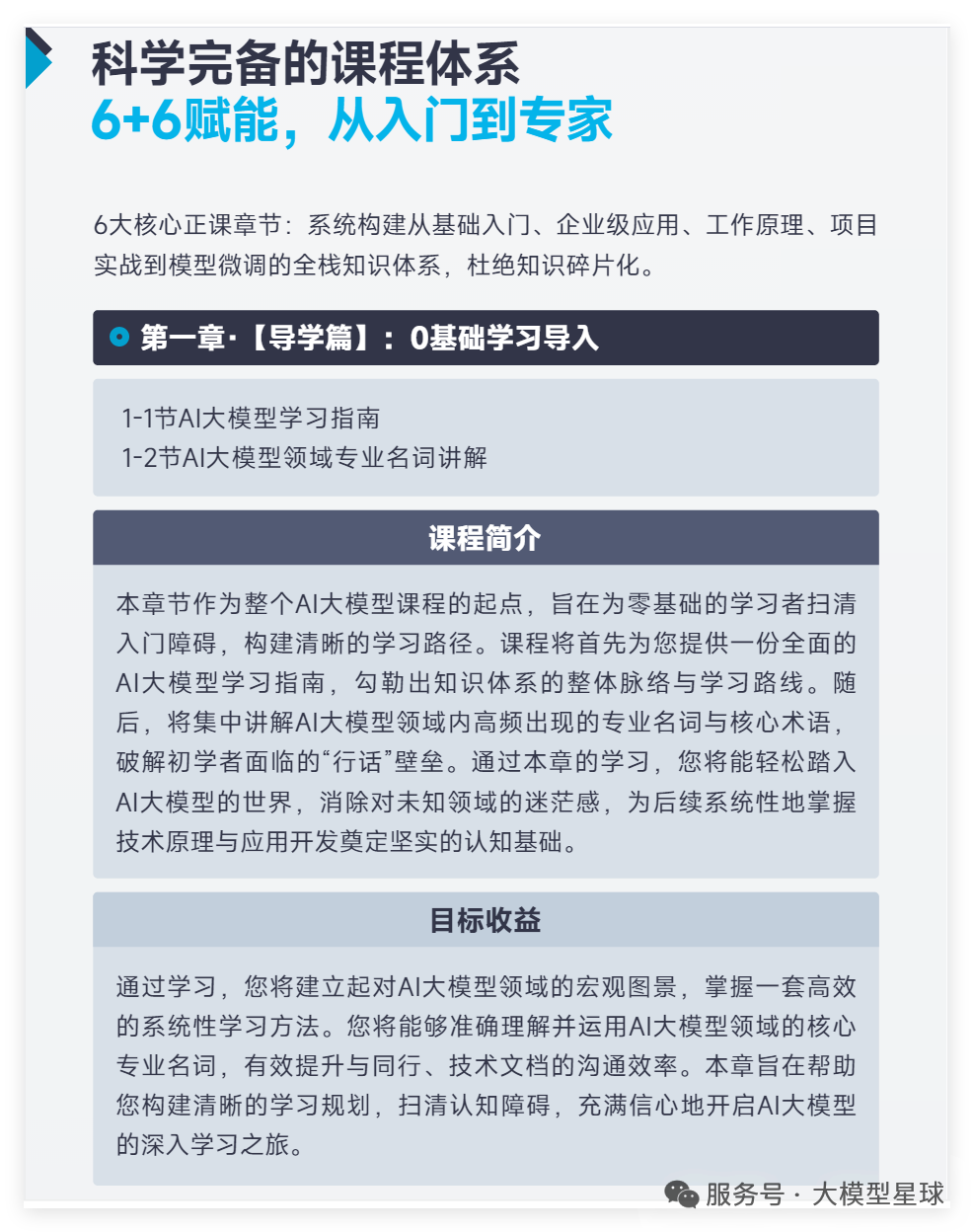 科学完备的课程体系
6+6赋能，从入门到专家

6大核心正课章节：系统构建从基础入门、企业级应用、工作原理、项目实战到模型微调的全栈知识体系，杜绝知识碎片化。

第一章·【导学篇】：0基础学习导入

1-1节AI大模型学习指南
1-2节AI大模型领域专业名词讲解

课程简介

本章节作为整个AI大模型课程的起点，旨在为零基础的学习者扫清入门障碍，构建清晰的学习路径。课程将首先为您提供一份全面的AI大模型学习指南，勾勒出知识体系的整体脉络与学习路线。随后，将集中讲解AI大模型领域内高频出现的专业名词与核心术语，破解初学者面临的“行话”壁垒。通过本章的学习，您将能轻松踏入AI大模型的世界，消除对未知领域的迷茫感，为后续系统性地掌握技术原理与应用开发奠定坚实的认知基础。

目标收益

通过学习，您将建立起对AI大模型领域的宏观图景，掌握一套高效的系统性学习方法。您将能够准确理解并运用AI大模型领域的核心专业名词，有效提升与同行、技术文档的沟通效率。本章旨在帮助您构建清晰的学习规划，扫清认知障碍，充满信心地开启AI大模型的深入学习之旅。

服务号 · 大模型星球